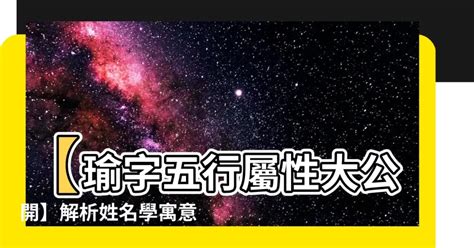 【瑜字五行屬性大公開】解析姓名學寓意